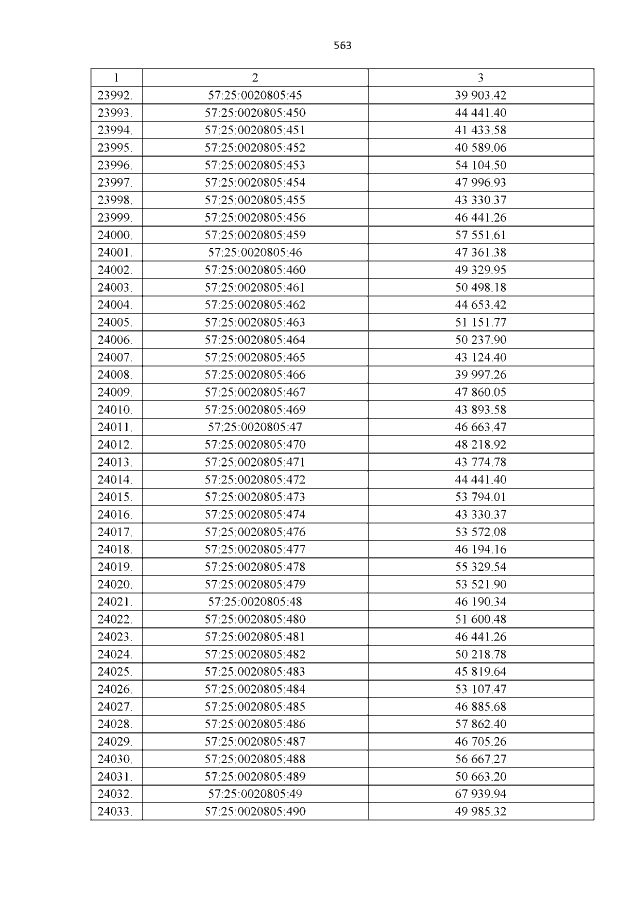 563

| 1 | 2 | 3 |
|---|---|---|
| 23992. | 57:25:0020805:45 | 39 903.42 |
| 23993. | 57:25:0020805:450 | 44 441.40 |
| 23994. | 57:25:0020805:451 | 41 433.58 |
| 23995. | 57:25:0020805:452 | 40 589.06 |
| 23996. | 57:25:0020805:453 | 54 104.50 |
| 23997. | 57:25:0020805:454 | 47 996.93 |
| 23998. | 57:25:0020805:455 | 43 330.37 |
| 23999. | 57:25:0020805:456 | 46 441.26 |
| 24000. | 57:25:0020805:459 | 57 551.61 |
| 24001. | 57:25:0020805:46 | 47 361.38 |
| 24002. | 57:25:0020805:460 | 49 329.95 |
| 24003. | 57:25:0020805:461 | 50 498.18 |
| 24004. | 57:25:0020805:462 | 44 653.42 |
| 24005. | 57:25:0020805:463 | 51 151.77 |
| 24006. | 57:25:0020805:464 | 50 237.90 |
| 24007. | 57:25:0020805:465 | 43 124.40 |
| 24008. | 57:25:0020805:466 | 39 997.26 |
| 24009. | 57:25:0020805:467 | 47 860.05 |
| 24010. | 57:25:0020805:469 | 43 893.58 |
| 24011. | 57:25:0020805:47 | 46 663.47 |
| 24012. | 57:25:0020805:470 | 48 218.92 |
| 24013. | 57:25:0020805:471 | 43 774.78 |
| 24014. | 57:25:0020805:472 | 44 441.40 |
| 24015. | 57:25:0020805:473 | 53 794.01 |
| 24016. | 57:25:0020805:474 | 43 330.37 |
| 24017. | 57:25:0020805:476 | 53 572.08 |
| 24018. | 57:25:0020805:477 | 46 194.16 |
| 24019. | 57:25:0020805:478 | 55 329.54 |
| 24020. | 57:25:0020805:479 | 53 521.90 |
| 24021. | 57:25:0020805:48 | 46 190.34 |
| 24022. | 57:25:0020805:480 | 51 600.48 |
| 24023. | 57:25:0020805:481 | 46 441.26 |
| 24024. | 57:25:0020805:482 | 50 218.78 |
| 24025. | 57:25:0020805:483 | 45 819.64 |
| 24026. | 57:25:0020805:484 | 53 107.47 |
| 24027. | 57:25:0020805:485 | 46 885.68 |
| 24028. | 57:25:0020805:486 | 57 862.40 |
| 24029. | 57:25:0020805:487 | 46 705.26 |
| 24030. | 57:25:0020805:488 | 56 667.27 |
| 24031. | 57:25:0020805:489 | 50 663.20 |
| 24032. | 57:25:0020805:49 | 67 939.94 |
| 24033. | 57:25:0020805:490 | 49 985.32 |